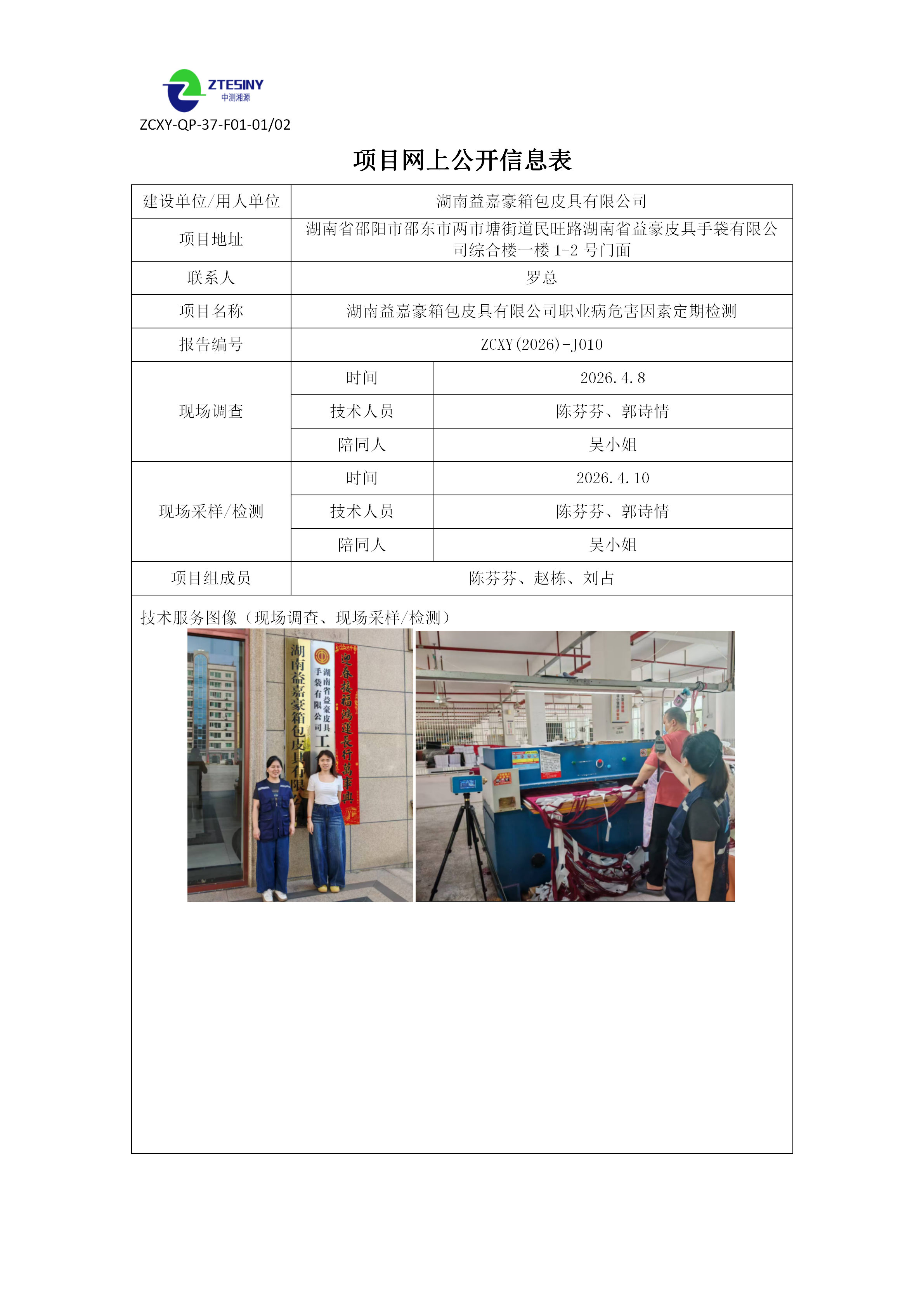 ZTESINY
中测湘源
ZCXY-QP-37-F01-01/02

项目网上公开信息表

| 建设单位/用人单位 | 湖南益嘉豪箱包皮具有限公司 | |
|---|---|---|
| 项目地址 | 湖南省邵阳市邵东市两市塘街道民旺路湖南省益豪皮具手袋有限公司综合楼一楼 1-2 号门面 | |
| 联系人 | 罗总 | |
| 项目名称 | 湖南益嘉豪箱包皮具有限公司职业病危害因素定期检测 | |
| 报告编号 | ZCXY(2026)-J010 | |
| 现场调查 | 时间 | 2026.4.8 |
| | 技术人员 | 陈芬芬、郭诗情 |
| | 陪同人 | 吴小姐 |
| 现场采样/检测 | 时间 | 2026.4.10 |
| | 技术人员 | 陈芬芬、郭诗情 |
| | 陪同人 | 吴小姐 |
| 项目组成员 | 陈芬芬、赵栋、刘占 | |

技术服务图像（现场调查、现场采样/检测）

湖南益嘉豪箱包皮具有限公
湖南省益豪皮具手袋有限公司工
迎春接福鸿运长行万事兴